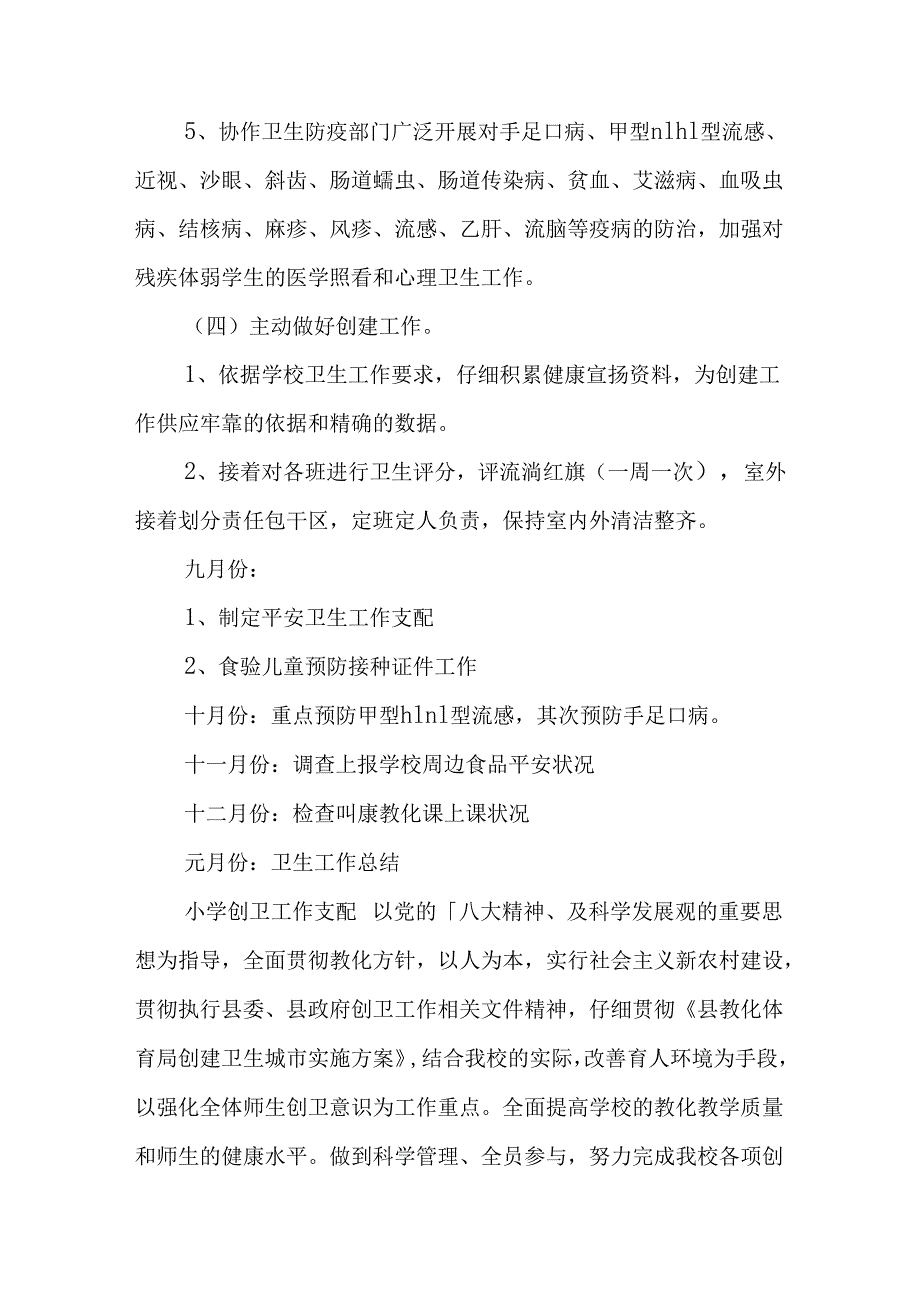 5、协作卫生防疫部门广泛开展对手足口病、甲型nlhl型流感、近视、沙眼、斜齿、肠道蠕虫、肠道传染病、贫血、艾滋病、血吸虫病、结核病、麻疹、风疹、流感、乙肝、流脑等疫病的防治，加强对残疾体弱学生的医学照看和心理卫生工作。

（四）主动做好创建工作。

1、依据学校卫生工作要求，仔细积累健康宣扬资料，为创建工作供应牢靠的依据和精确的数据。

2、接着对各班进行卫生评分，评流淌红旗（一周一次），室外接着划分责任包干区，定班定人负责，保持室内外清洁整齐。

九月份：

1、制定平安卫生工作支配

2、食验儿童预防接种证件工作

十月份：重点预防甲型hlnl型流感，其次预防手足口病。

十一月份：调查上报学校周边食品平安状况

十二月份：检查叫康教化课上课状况

元月份：卫生工作总结

小学创卫工作支配 以党的「八大精神、及科学发展观的重要思想为指导，全面贯彻教化方针，以人为本，实行社会主义新农村建设，贯彻执行县委、县政府创卫工作相关文件精神，仔细贯彻《县教化体育局创建卫生城市实施方案》，结合我校的实际，改善育人环境为手段，以强化全体师生创卫意识为工作重点。全面提高学校的教化教学质量和师生的健康水平。做到科学管理、全员参与，努力完成我校各项创